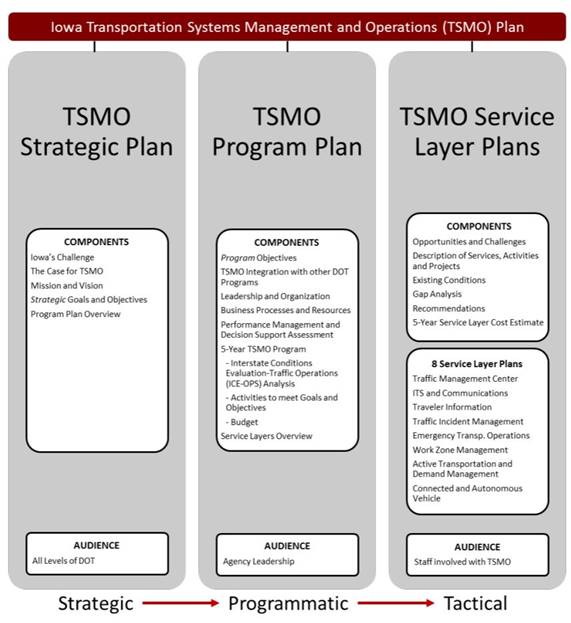 Iowa Transportation Systems Management and Operations (TSMO) Plan

TSMO Strategic Plan

COMPONENTS
Iowa's Challenge
The Case for TSMO
Mission and Vision
Strategic Goals and Objectives
Program Plan Overview

AUDIENCE
All Levels of DOT

TSMO Program Plan

COMPONENTS
Program Objectives
TSMO Integration with other DOT Programs
Leadership and Organization
Business Processes and Resources
Performance Management and Decision Support Assessment
5-Year TSMO Program
- Interstate Conditions Evaluation-Traffic Operations (ICE-OPS) Analysis
- Activities to meet Goals and Objectives
- Budget
Service Layers Overview

AUDIENCE
Agency Leadership

TSMO Service Layer Plans

COMPONENTS
Opportunities and Challenges
Description of Services, Activities and Projects
Existing Conditions
Gap Analysis
Recommendations
5-Year Service Layer Cost Estimate

8 Service Layer Plans
Traffic Management Center
ITS and Communications
Traveler Information
Traffic Incident Management
Emergency Transp. Operations
Work Zone Management
Active Transportation and Demand Management
Connected and Autonomous Vehicle

AUDIENCE
Staff involved with TSMO

Strategic → Programmatic → Tactical